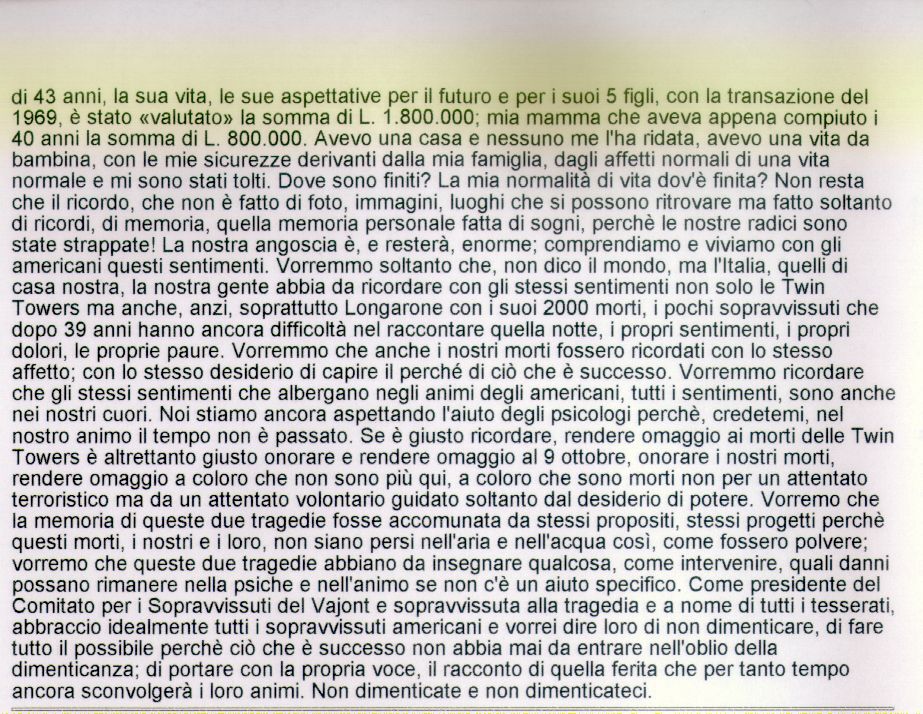 di 43 anni, la sua vita, le sue aspettative per il futuro e per i suoi 5 figli, con la transazione del 1969, è stato «valutato» la somma di L. 1.800.000; mia mamma che aveva appena compiuto i 40 anni la somma di L. 800.000. Avevo una casa e nessuno me l'ha ridata, avevo una vita da bambina, con le mie sicurezze derivanti dalla mia famiglia, dagli affetti normali di una vita normale e mi sono stati tolti. Dove sono finiti? La mia normalità di vita dov'è finita? Non resta che il ricordo, che non è fatto di foto, immagini, luoghi che si possono ritrovare ma fatto soltanto di ricordi, di memoria, quella memoria personale fatta di sogni, perchè le nostre radici sono state strappate! La nostra angoscia è, e resterà, enorme; comprendiamo e viviamo con gli americani questi sentimenti. Vorremmo soltanto che, non dico il mondo, ma l'Italia, quelli di casa nostra, la nostra gente abbia da ricordare con gli stessi sentimenti non solo le Twin Towers ma anche, anzi, soprattutto Longarone con i suoi 2000 morti, i pochi sopravvissuti che dopo 39 anni hanno ancora difficoltà nel raccontare quella notte, i propri sentimenti, i propri dolori, le proprie paure. Vorremmo che anche i nostri morti fossero ricordati con lo stesso affetto; con lo stesso desiderio di capire il perché di ciò che è successo. Vorremmo ricordare che gli stessi sentimenti che albergano negli animi degli americani, tutti i sentimenti, sono anche nei nostri cuori. Noi stiamo ancora aspettando l'aiuto degli psicologi perchè, credetemi, nel nostro animo il tempo non è passato. Se è giusto ricordare, rendere omaggio ai morti delle Twin Towers è altrettanto giusto onorare e rendere omaggio al 9 ottobre, onorare i nostri morti, rendere omaggio a coloro che non sono più qui, a coloro che sono morti non per un attentato terroristico ma da un attentato volontario guidato soltanto dal desiderio di potere. Vorremo che la memoria di queste due tragedie fosse accomunata da stessi propositi, stessi progetti perchè questi morti, i nostri e i loro, non siano persi nell'aria e nell'acqua così, come fossero polvere; vorremo che queste due tragedie abbiano da insegnare qualcosa, come intervenire, quali danni possano rimanere nella psiche e nell'animo se non c'è un aiuto specifico. Come presidente del Comitato per i Sopravvissuti del Vajont e sopravvissuta alla tragedia e a nome di tutti i tesserati, abbraccio idealmente tutti i sopravvissuti americani e vorrei dire loro di non dimenticare, di fare tutto il possibile perchè ciò che è successo non abbia mai da entrare nell'oblio della dimenticanza; di portare con la propria voce, il racconto di quella ferita che per tanto tempo ancora sconvolgerà i loro animi. Non dimenticate e non dimenticateci.